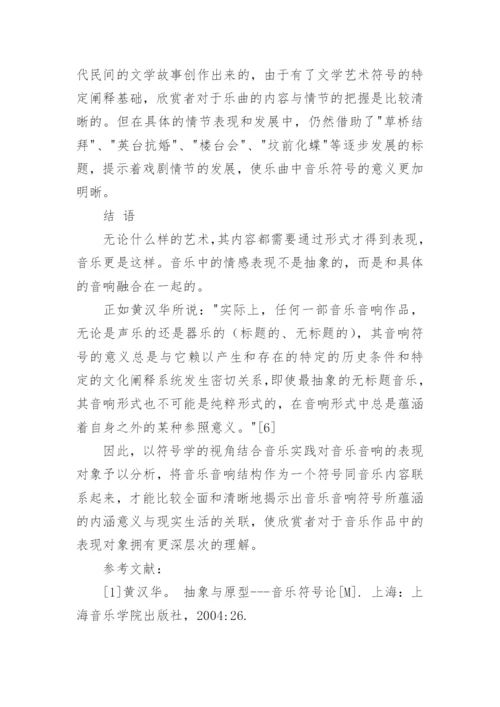 代民间的文学故事创作出来的，由于有了文学艺术符号的特定阐释基础，欣赏者对于乐曲的内容与情节的把握是比较清晰的。但在具体的情节表现和发展中，仍然借助了"草桥结拜"、"英台抗婚"、"楼台会"、"坟前化蝶"等逐步发展的标题，提示着戏剧情节的发展，使乐曲中音乐符号的意义更加明晰。

结 语

无论什么样的艺术，其内容都需要通过形式才得到表现，音乐更是这样。音乐中的情感表现不是抽象的，而是和具体的音响融合在一起的。

正如黄汉华所说："实际上，任何一部音乐音响作品，无论是声乐的还是器乐的（标题的、无标题的），其音响符号的意义总是与它赖以产生和存在的特定的历史条件和特定的文化阐释系统发生密切关系，即使最抽象的无标题音乐，其音响形式也不可能是纯粹形式的，在音响形式中总是蕴涵着自身之外的某种参照意义。"[6]

因此，以符号学的视角结合音乐实践对音乐音响的表现对象予以分析，将音乐音响结构作为一个符号同音乐内容联系起来，才能比较全面和清晰地揭示出音乐音响符号所蕴涵的内涵意义与现实生活的关联，使欣赏者对于音乐作品中的表现对象拥有更深层次的理解。

参考文献：

[1]黄汉华。 抽象与原型---音乐符号论[M]. 上海：上海音乐学院出版社，2004:26.